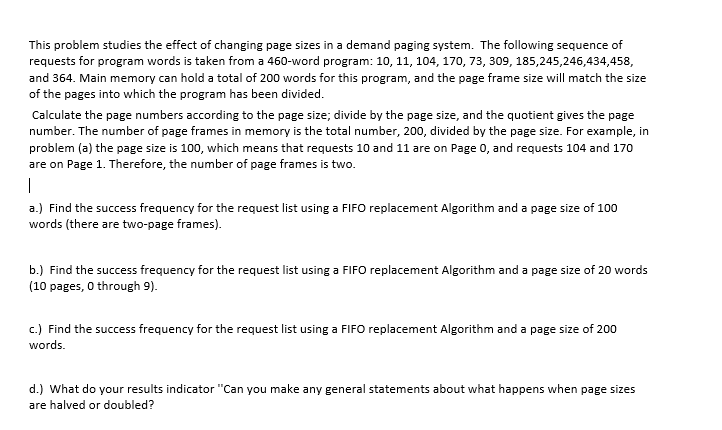 This problem studies the effect of changing page sizes in a demand paging system. The following sequence of requests for program words is taken from a 460-word program: 10, 11, 104, 170, 73, 309, 185,245,246,434,458, and 364. Main memory can hold a total of 200 words for this program, and the page frame size will match the size of the pages into which the program has been divided.

Calculate the page numbers according to the page size; divide by the page size, and the quotient gives the page number. The number of page frames in memory is the total number, 200, divided by the page size. For example, in problem (a) the page size is 100, which means that requests 10 and 11 are on Page 0, and requests 104 and 170 are on Page 1. Therefore, the number of page frames is two.

a.) Find the success frequency for the request list using a FIFO replacement Algorithm and a page size of 100 words (there are two-page frames).

b.) Find the success frequency for the request list using a FIFO replacement Algorithm and a page size of 20 words (10 pages, 0 through 9).

c.) Find the success frequency for the request list using a FIFO replacement Algorithm and a page size of 200 words.

d.) What do your results indicator "Can you make any general statements about what happens when page sizes are halved or doubled?